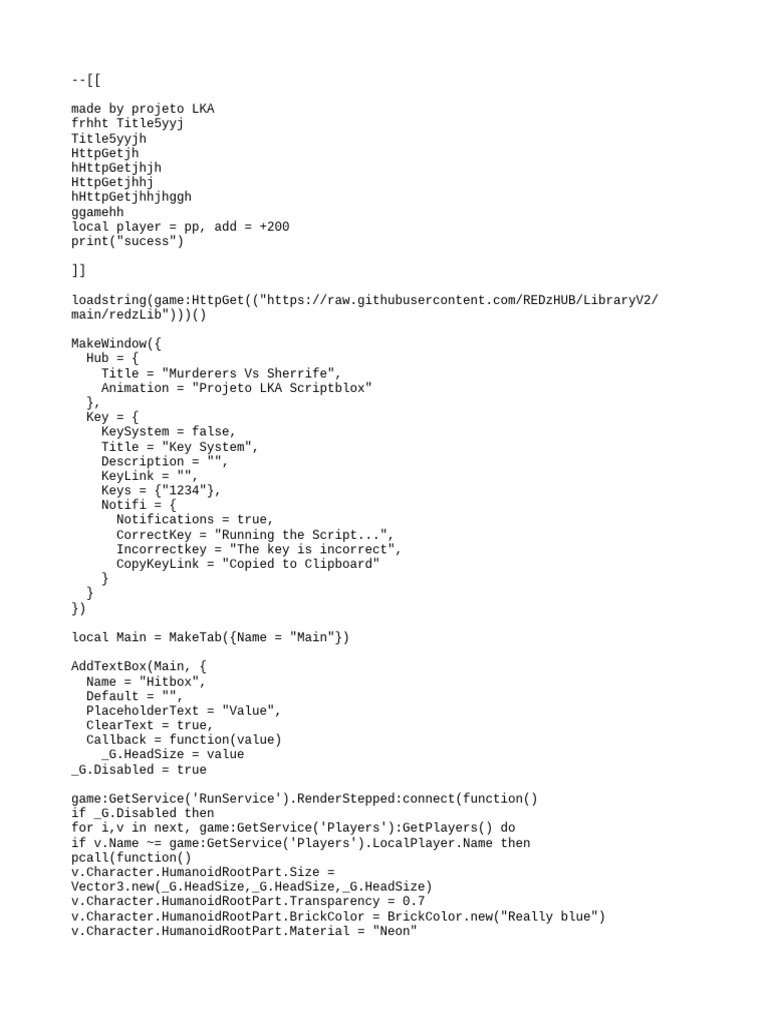 --[[

made by projeto LKA
frhht Title5yyj
Title5yyjh
HttpGetjh
hHttpGetjhjh
HttpGetjhhj
hHttpGetjhhjhggh
ggamehh
local player = pp, add = +200
print("sucess")

]]

loadstring(game:HttpGet(("https://raw.githubusercontent.com/REDzHUB/LibraryV2/main/redzLib")))()

MakeWindow({
  Hub = {
    Title = "Murderers Vs Sherrife",
    Animation = "Projeto LKA Scriptblox"
  },
  Key = {
    KeySystem = false,
    Title = "Key System",
    Description = "",
    KeyLink = "",
    Keys = {"1234"},
    Notifi = {
      Notifications = true,
      CorrectKey = "Running the Script...",
      Incorrectkey = "The key is incorrect",
      CopyKeyLink = "Copied to Clipboard"
    }
  }
})

local Main = MakeTab({Name = "Main"})

AddTextBox(Main, {
  Name = "Hitbox",
  Default = "",
  PlaceholderText = "Value",
  ClearText = true,
  Callback = function(value)
    _G.HeadSize = value
_G.Disabled = true

game:GetService('RunService').RenderStepped:connect(function()
if _G.Disabled then
for i,v in next, game:GetService('Players'):GetPlayers() do
if v.Name ~= game:GetService('Players').LocalPlayer.Name then
pcall(function()
v.Character.HumanoidRootPart.Size = Vector3.new(_G.HeadSize,_G.HeadSize,_G.HeadSize)
v.Character.HumanoidRootPart.Transparency = 0.7
v.Character.HumanoidRootPart.BrickColor = BrickColor.new("Really blue")
v.Character.HumanoidRootPart.Material = "Neon"